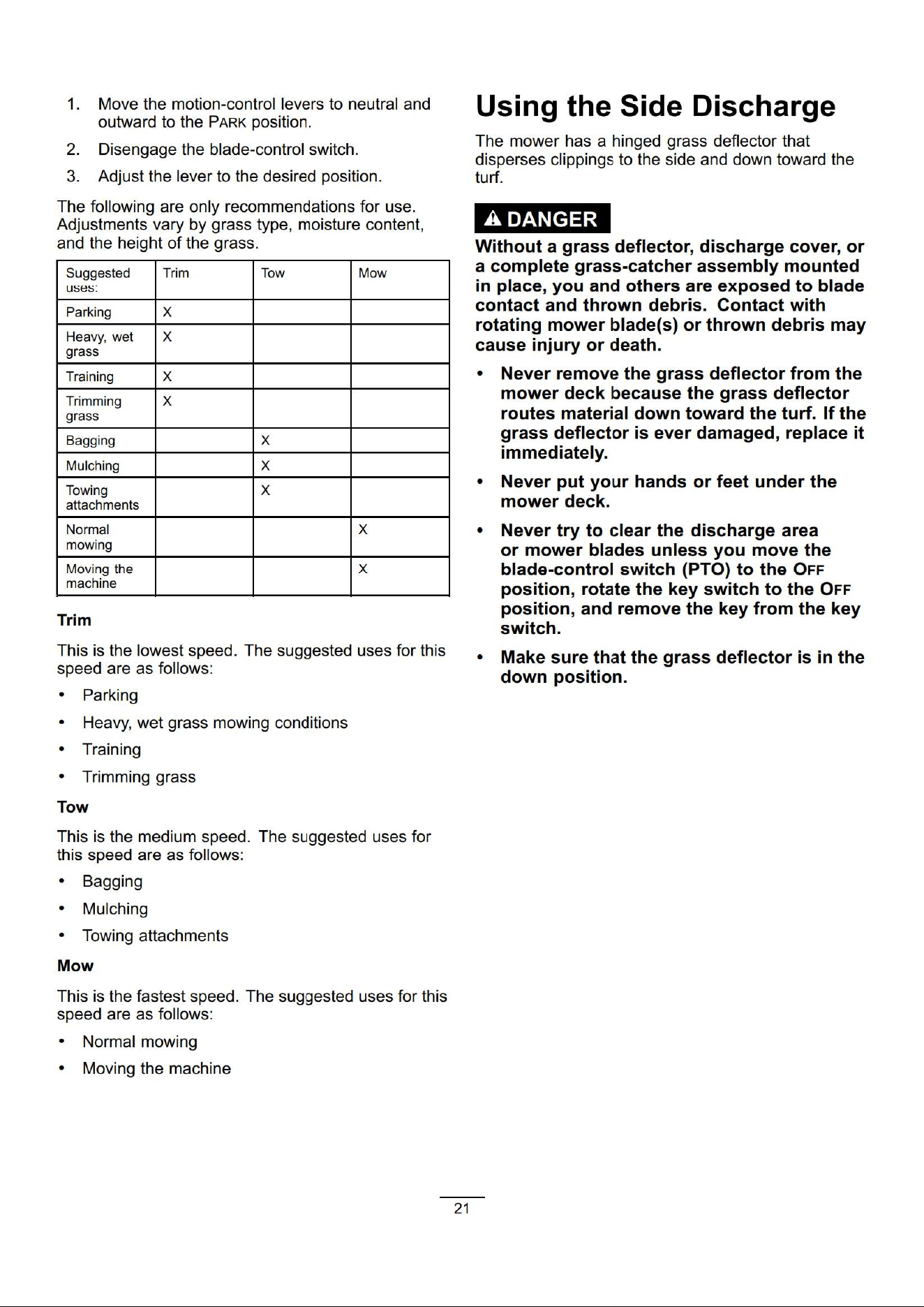 1. Move the motion-control levers to neutral and outward to the PARK position.

2. Disengage the blade-control switch.

3. Adjust the lever to the desired position.

The following are only recommendations for use. Adjustments vary by grass type, moisture content, and the height of the grass.

| Suggested uses: | Trim | Tow | Mow |
|---|---|---|---|
| Parking | X | | |
| Heavy, wet grass | X | | |
| Training | X | | |
| Trimming grass | X | | |
| Bagging | | X | |
| Mulching | | X | |
| Towing attachments | | X | |
| Normal mowing | | | X |
| Moving the machine | | | X |

Trim

This is the lowest speed. The suggested uses for this speed are as follows:

• Parking

• Heavy, wet grass mowing conditions

• Training

• Trimming grass

Tow

This is the medium speed. The suggested uses for this speed are as follows:

• Bagging

• Mulching

• Towing attachments

Mow

This is the fastest speed. The suggested uses for this speed are as follows:

• Normal mowing

• Moving the machine

Using the Side Discharge

The mower has a hinged grass deflector that disperses clippings to the side and down toward the turf.

DANGER

Without a grass deflector, discharge cover, or a complete grass-catcher assembly mounted in place, you and others are exposed to blade contact and thrown debris. Contact with rotating mower blade(s) or thrown debris may cause injury or death.

• Never remove the grass deflector from the mower deck because the grass deflector routes material down toward the turf. If the grass deflector is ever damaged, replace it immediately.

• Never put your hands or feet under the mower deck.

• Never try to clear the discharge area or mower blades unless you move the blade-control switch (PTO) to the OFF position, rotate the key switch to the OFF position, and remove the key from the key switch.

• Make sure that the grass deflector is in the down position.

21